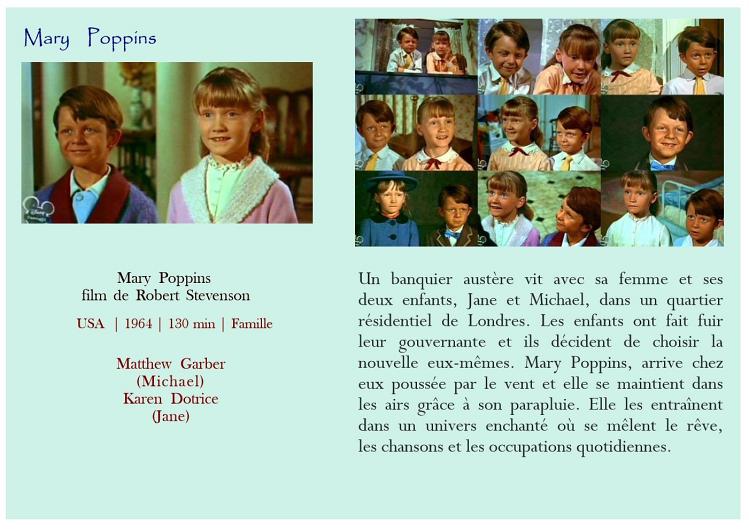 Mary Poppins

Mary Poppins
film de Robert Stevenson

USA | 1964 | 130 min | Famille

Matthew Garber
(Michael)
Karen Dotrice
(Jane)

Un banquier austère vit avec sa femme et ses deux enfants, Jane et Michael, dans un quartier résidentiel de Londres. Les enfants ont fait fuir leur gouvernante et ils décident de choisir la nouvelle eux-mêmes. Mary Poppins, arrive chez eux poussée par le vent et elle se maintient dans les airs grâce à son parapluie. Elle les entraînent dans un univers enchanté où se mêlent le rêve, les chansons et les occupations quotidiennes.